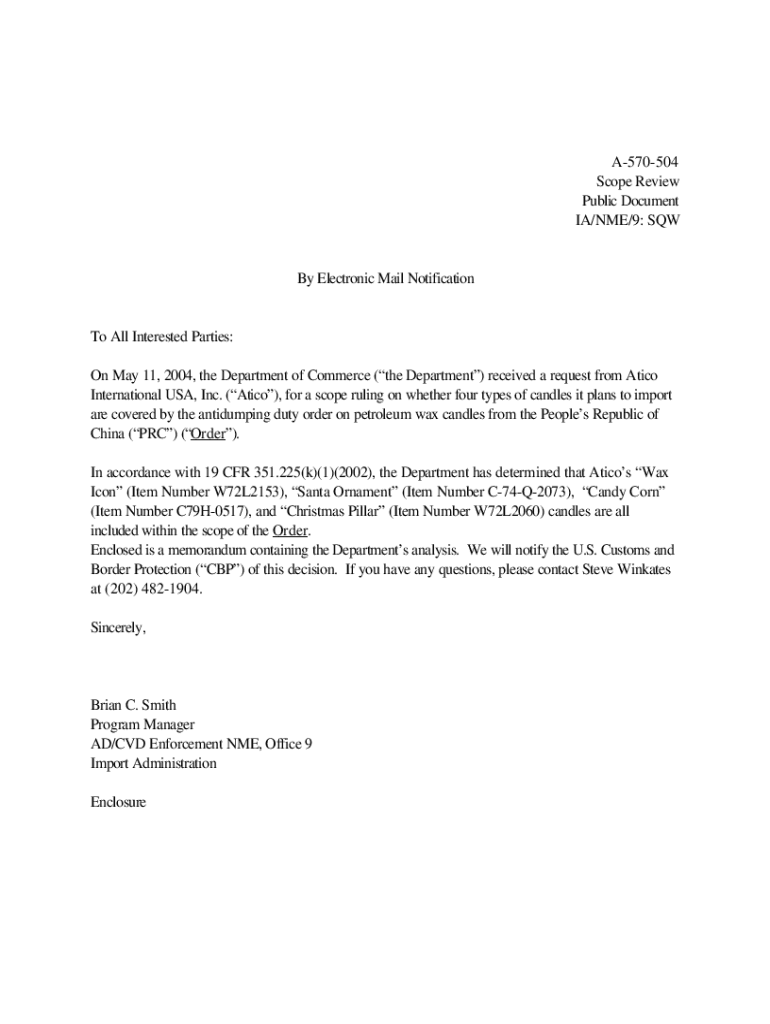 A-570-504
Scope Review
Public Document
IA/NME/9: SQW

By Electronic Mail Notification

To All Interested Parties:

On May 11, 2004, the Department of Commerce (“the Department”) received a request from Atico International USA, Inc. (“Atico”), for a scope ruling on whether four types of candles it plans to import are covered by the antidumping duty order on petroleum wax candles from the People’s Republic of China (“PRC”) (“Order”).

In accordance with 19 CFR 351.225(k)(1)(2002), the Department has determined that Atico’s “Wax Icon” (Item Number W72L2153), “Santa Ornament” (Item Number C-74-Q-2073), “Candy Corn” (Item Number C79H-0517), and “Christmas Pillar” (Item Number W72L2060) candles are all included within the scope of the Order.
Enclosed is a memorandum containing the Department’s analysis. We will notify the U.S. Customs and Border Protection (“CBP”) of this decision. If you have any questions, please contact Steve Winkates at (202) 482-1904.

Sincerely,

Brian C. Smith
Program Manager
AD/CVD Enforcement NME, Office 9
Import Administration

Enclosure